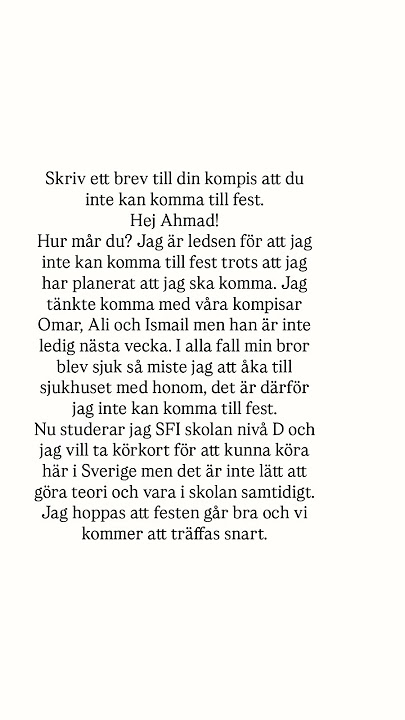 Skriv ett brev till din kompis att du inte kan komma till fest.
Hej Ahmad!
Hur mår du? Jag är ledsen för att jag inte kan komma till fest trots att jag har planerat att jag ska komma. Jag tänkte komma med våra kompisar Omar, Ali och Ismail men han är inte ledig nästa vecka. I alla fall min bror blev sjuk så miste jag att åka till sjukhuset med honom, det är därför jag inte kan komma till fest.
Nu studerar jag SFI skolan nivå D och jag vill ta körkort för att kunna köra här i Sverige men det är inte lätt att göra teori och vara i skolan samtidigt.
Jag hoppas att festen går bra och vi kommer att träffas snart.